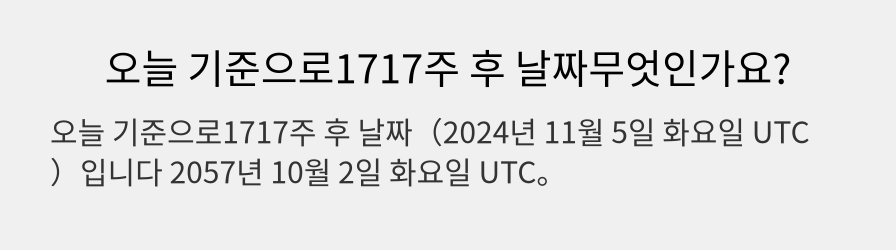 오늘 기준으로1717주 후 날짜무엇인가요?

오늘 기준으로1717주 후 날짜（2024년 11월 5일 화요일 UTC）입니다 2057년 10월 2일 화요일 UTC。